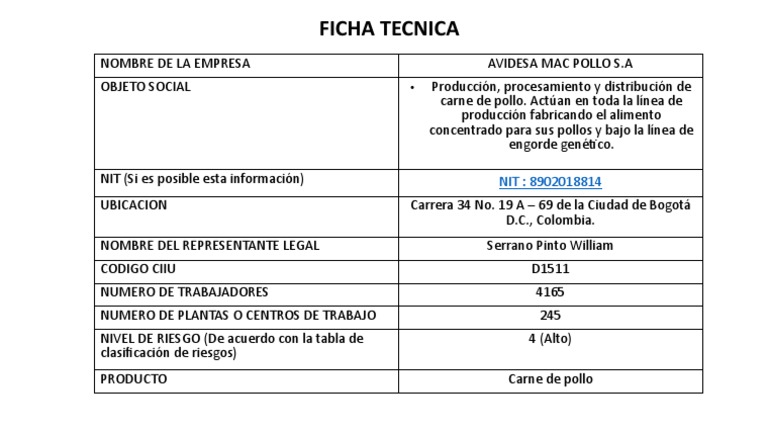 FICHA TECNICA

| NOMBRE DE LA EMPRESA | AVIDESA MAC POLLO S.A |
|---|---|
| OBJETO SOCIAL | • Producción, procesamiento y distribución de carne de pollo. Actúan en toda la línea de producción fabricando el alimento concentrado para sus pollos y bajo la línea de engorde genético. |
| NIT (Si es posible esta información) | NIT : 8902018814 |
| UBICACION | Carrera 34 No. 19 A – 69 de la Ciudad de Bogotá D.C., Colombia. |
| NOMBRE DEL REPRESENTANTE LEGAL | Serrano Pinto William |
| CODIGO CIIU | D1511 |
| NUMERO DE TRABAJADORES | 4165 |
| NUMERO DE PLANTAS O CENTROS DE TRABAJO | 245 |
| NIVEL DE RIESGO (De acuerdo con la tabla de clasificación de riesgos) | 4 (Alto) |
| PRODUCTO | Carne de pollo |